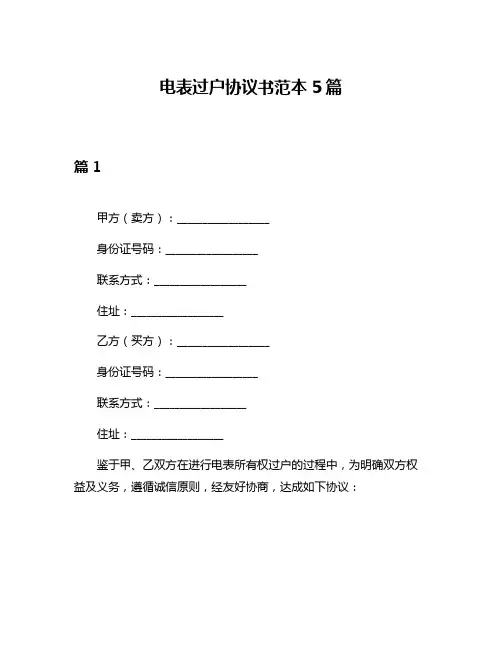 电表过户协议书范本 5 篇

篇 1

甲方（卖方）：________________

身份证号码：________________

联系方式：________________

住址：________________

乙方（买方）：________________

身份证号码：________________

联系方式：________________

住址：________________

鉴于甲、乙双方在进行电表所有权过户的过程中，为明确双方权益及义务，遵循诚信原则，经友好协商，达成如下协议：